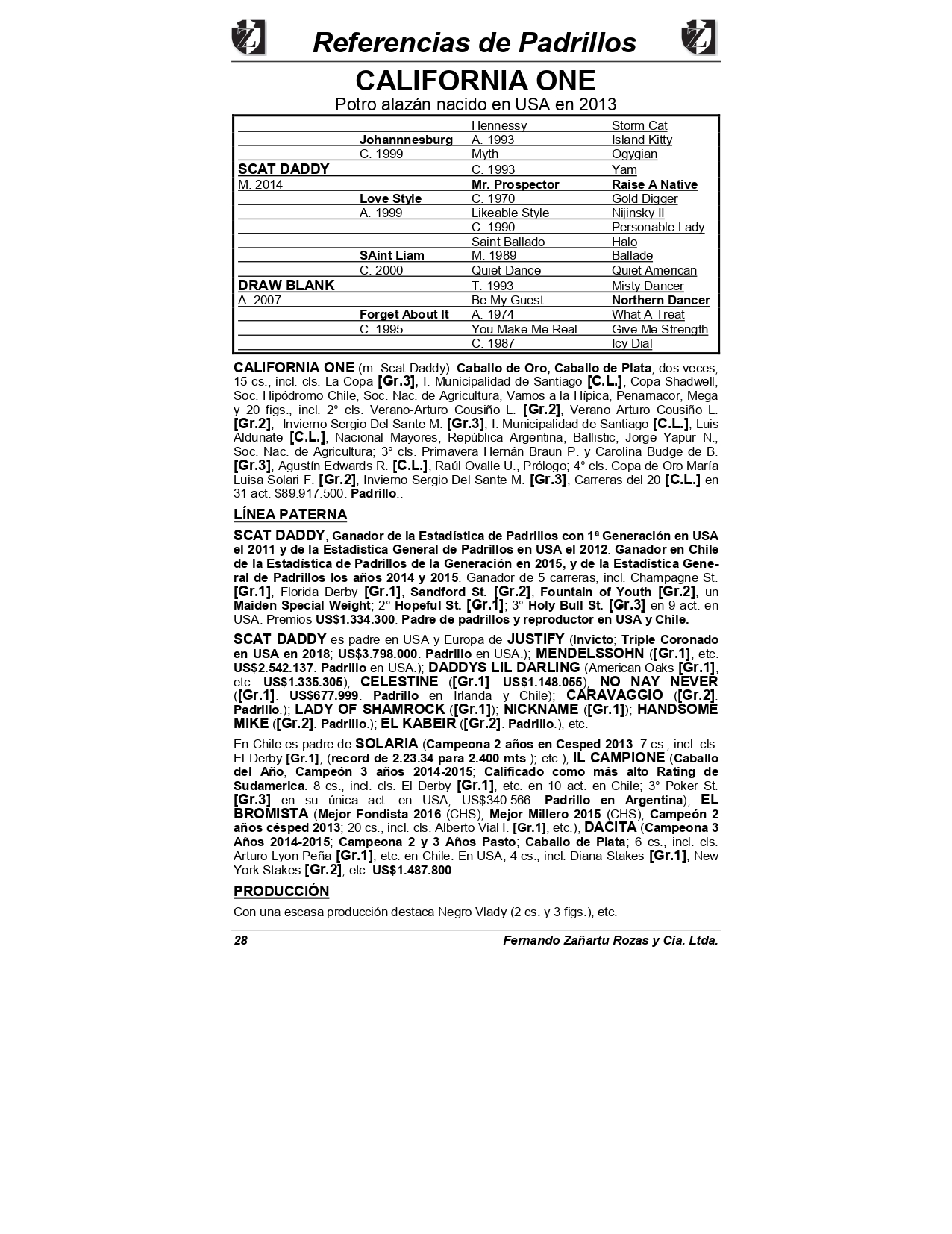 Referencias de Padrillos

CALIFORNIA ONE

Potro alazán nacido en USA en 2013

| | | | |
|---|---|---|---|
| | | Hennessy | Storm Cat |
| | Johannnesburg | A. 1993 | Island Kitty |
| | C. 1999 | Myth | Ogygian |
| SCAT DADDY | | C. 1993 | Yam |
| M. 2014 | | Mr. Prospector | Raise A Native |
| | Love Style | C. 1970 | Gold Digger |
| | A. 1999 | Likeable Style | Nijinsky II |
| | | C. 1990 | Personable Lady |
| | | Saint Ballado | Halo |
| | SAint Liam | M. 1989 | Ballade |
| | C. 2000 | Quiet Dance | Quiet American |
| DRAW BLANK | | T. 1993 | Misty Dancer |
| A. 2007 | | Be My Guest | Northern Dancer |
| | Forget About It | A. 1974 | What A Treat |
| | C. 1995 | You Make Me Real | Give Me Strength |
| | | C. 1987 | Icy Dial |

CALIFORNIA ONE (m. Scat Daddy): Caballo de Oro, Caballo de Plata, dos veces; 15 cs., incl. cls. La Copa [Gr.3], I. Municipalidad de Santiago [C.L.], Copa Shadwell, Soc. Hipódromo Chile, Soc. Nac. de Agricultura, Vamos a la Hípica, Penamacor, Mega y 20 figs., incl. 2° cls. Verano-Arturo Cousiño L. [Gr.2], Verano Arturo Cousiño L. [Gr.2], Invierno Sergio Del Sante M. [Gr.3], I. Municipalidad de Santiago [C.L.], Luis Aldunate [C.L.], Nacional Mayores, República Argentina, Ballistic, Jorge Yapur N., Soc. Nac. de Agricultura; 3° cls. Primavera Hernán Braun P. y Carolina Budge de B. [Gr.3], Agustín Edwards R. [C.L.], Raúl Ovalle U., Prólogo; 4° cls. Copa de Oro María Luisa Solari F. [Gr.2], Invierno Sergio Del Sante M. [Gr.3], Carreras del 20 [C.L.] en 31 act. $89.917.500. Padrillo..

LÍNEA PATERNA

SCAT DADDY, Ganador de la Estadística de Padrillos con 1ª Generación en USA el 2011 y de la Estadística General de Padrillos en USA el 2012. Ganador en Chile de la Estadística de Padrillos de la Generación en 2015, y de la Estadística General de Padrillos los años 2014 y 2015. Ganador de 5 carreras, incl. Champagne St. [Gr.1], Florida Derby [Gr.1], Sandford St. [Gr.2], Fountain of Youth [Gr.2], un Maiden Special Weight; 2° Hopeful St. [Gr.1]; 3° Holy Bull St. [Gr.3] en 9 act. en USA. Premios US$1.334.300. Padre de padrillos y reproductor en USA y Chile.

SCAT DADDY es padre en USA y Europa de JUSTIFY (Invicto; Triple Coronado en USA en 2018; US$3.798.000. Padrillo en USA.); MENDELSSOHN ([Gr.1], etc. US$2.542.137. Padrillo en USA.); DADDYS LIL DARLING (American Oaks [Gr.1], etc. US$1.335.305); CELESTINE ([Gr.1]. US$1.148.055); NO NAY NEVER ([Gr.1]. US$677.999. Padrillo en Irlanda y Chile); CARAVAGGIO ([Gr.2]. Padrillo.); LADY OF SHAMROCK ([Gr.1]); NICKNAME ([Gr.1]); HANDSOME MIKE ([Gr.2]. Padrillo.); EL KABEIR ([Gr.2]. Padrillo.), etc.

En Chile es padre de SOLARIA (Campeona 2 años en Cesped 2013: 7 cs., incl. cls. El Derby [Gr.1], (record de 2.23.34 para 2.400 mts.); etc.), IL CAMPIONE (Caballo del Año, Campeón 3 años 2014-2015; Calificado como más alto Rating de Sudamerica. 8 cs., incl. cls. El Derby [Gr.1], etc. en 10 act. en Chile; 3° Poker St. [Gr.3] en su única act. en USA; US$340.566. Padrillo en Argentina), EL BROMISTA (Mejor Fondista 2016 (CHS), Mejor Millero 2015 (CHS), Campeón 2 años césped 2013; 20 cs., incl. cls. Alberto Vial I. [Gr.1], etc.), DACITA (Campeona 3 Años 2014-2015; Campeona 2 y 3 Años Pasto; Caballo de Plata; 6 cs., incl. cls. Arturo Lyon Peña [Gr.1], etc. en Chile. En USA, 4 cs., incl. Diana Stakes [Gr.1], New York Stakes [Gr.2], etc. US$1.487.800.

PRODUCCIÓN

Con una escasa producción destaca Negro Vlady (2 cs. y 3 figs.), etc.

28 Fernando Zañartu Rozas y Cia. Ltda.